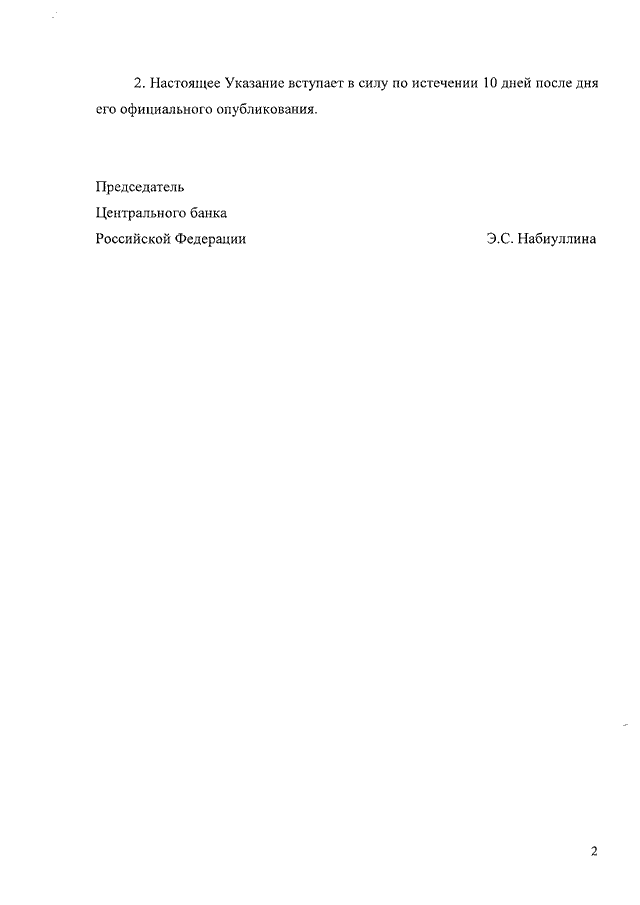 2. Настоящее Указание вступает в силу по истечении 10 дней после дня его официального опубликования.

Председатель
Центрального банка
Российской Федерации Э.С. Набиуллина

2